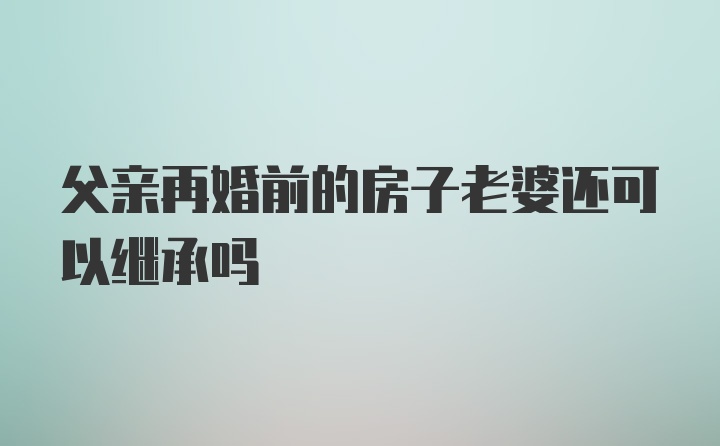 父亲再婚前的房子老婆还可以继承吗